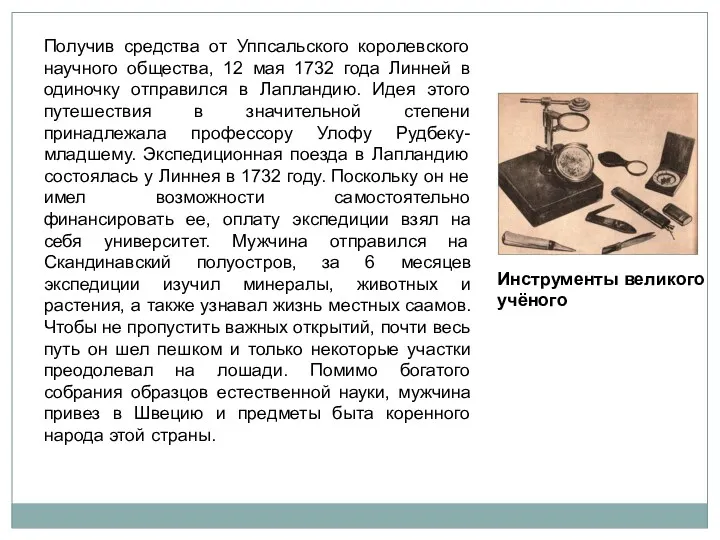 Получив средства от Уппсальского королевского научного общества, 12 мая 1732 года Линней в одиночку отправился в Лапландию. Идея этого путешествия в значительной степени принадлежала профессору Улофу Рудбеку-младшему. Экспедиционная поезда в Лапландию состоялась у Линнея в 1732 году. Поскольку он не имел возможности самостоятельно финансировать ее, оплату экспедиции взял на себя университет. Мужчина отправился на Скандинавский полуостров, за 6 месяцев экспедиции изучил минералы, животных и растения, а также узнавал жизнь местных саамов. Чтобы не пропустить важных открытий, почти весь путь он шел пешком и только некоторые участки преодолевал на лошади. Помимо богатого собрания образцов естественной науки, мужчина привез в Швецию и предметы быта коренного народа этой страны.

Инструменты великого учёного